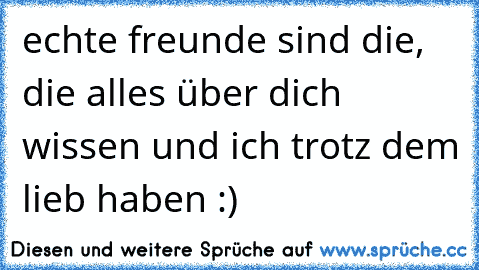 echte freunde sind die, die alles über dich wissen und ich trotz dem lieb haben :)

Diesen und weitere Sprüche auf www.sprüche.cc